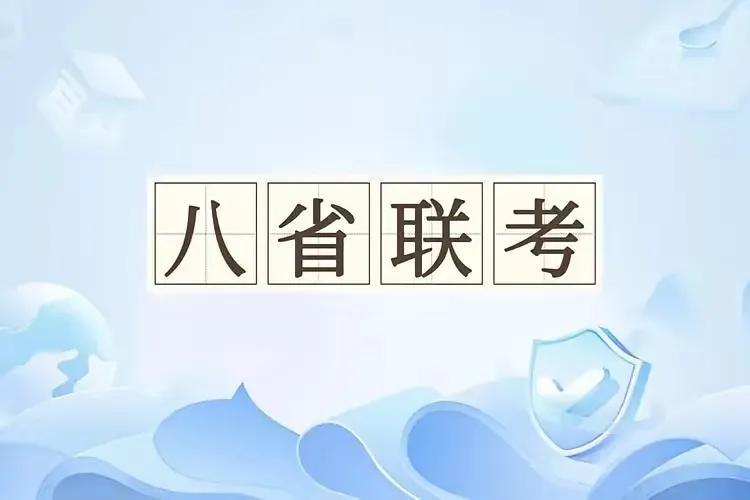 八省联考